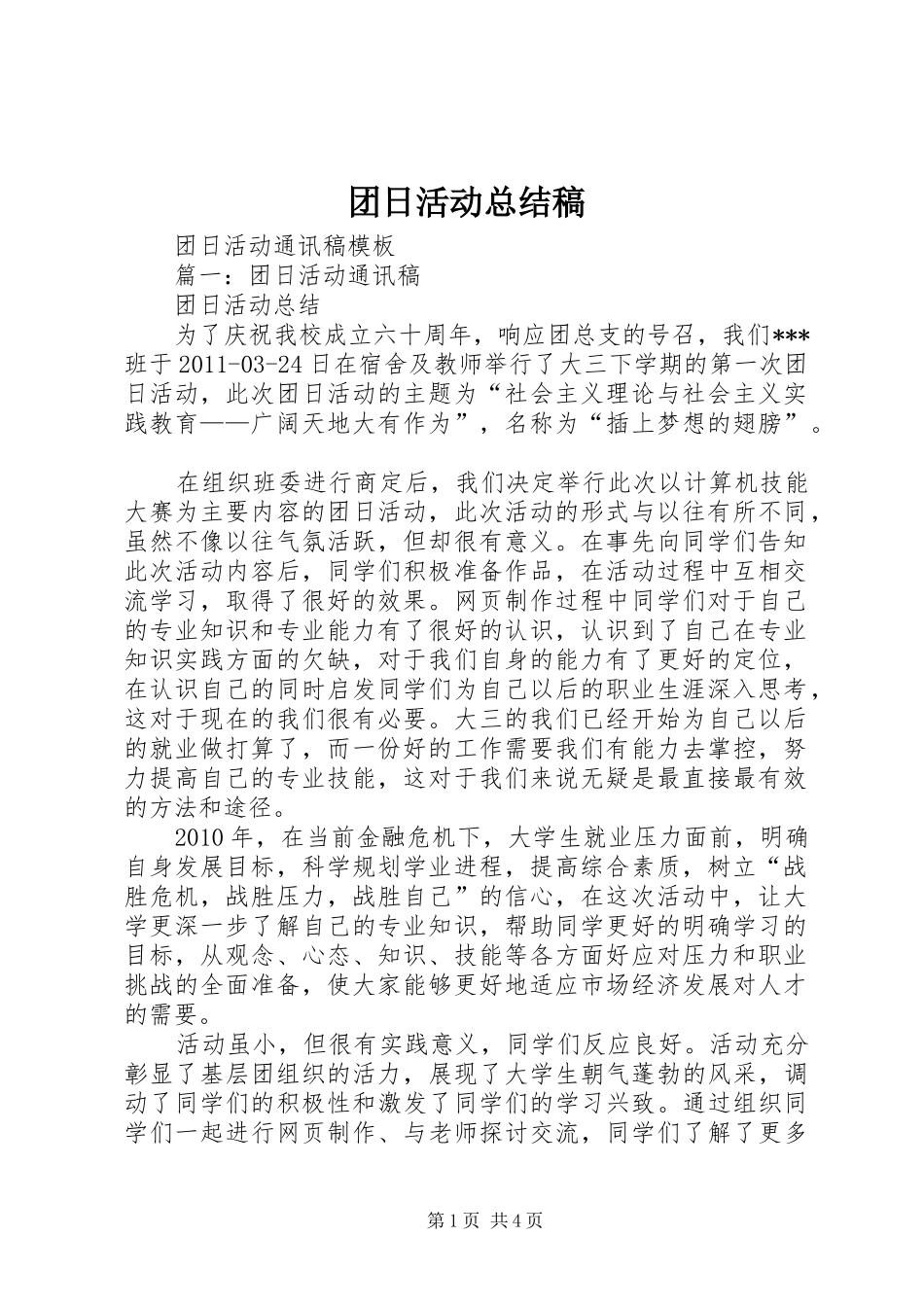 团日活动总结稿

团日活动通讯稿模板

篇一：团日活动通讯稿

团日活动总结

为了庆祝我校成立六十周年，响应团总支的号召，我们***班于2011-03-24日在宿舍及教师举行了大三下学期的第一次团日活动，此次团日活动的主题为“社会主义理论与社会主义实践教育——广阔天地大有作为”，名称为“插上梦想的翅膀”。

在组织班委进行商定后，我们决定举行此次以计算机技能大赛为主要内容的团日活动，此次活动的形式与以往有所不同，虽然不像以往气氛活跃，但却很有意义。在事先向同学们告知此次活动内容后，同学们积极准备作品，在活动过程中互相交流学习，取得了很好的效果。网页制作过程中同学们对于自己的专业知识和专业能力有了很好的认识，认识到了自己在专业知识实践方面的欠缺，对于我们自身的能力有了更好的定位，在认识自己的同时启发同学们为自己以后的职业生涯深入思考，这对于现在的我们很有必要。大三的我们已经开始为自己以后的就业做打算了，而一份好的工作需要我们有能力去掌控，努力提高自己的专业技能，这对于我们来说无疑是最直接最有效的方法和途径。

2010年，在当前金融危机下，大学生就业压力面前，明确自身发展目标，科学规划学业进程，提高综合素质，树立“战胜危机，战胜压力，战胜自己”的信心，在这次活动中，让大学更深一步了解自己的专业知识，帮助同学更好的明确学习的目标，从观念、心态、知识、技能等各方面好应对压力和职业挑战的全面准备，使大家能够更好地适应市场经济发展对人才的需要。

活动虽小，但很有实践意义，同学们反应良好。活动充分彰显了基层团组织的活力，展现了大学生朝气蓬勃的风采，调动了同学们的积极性和激发了同学们的学习兴致。通过组织同学们一起进行网页制作、与老师探讨交流，同学们了解了更多

第1页 共4页